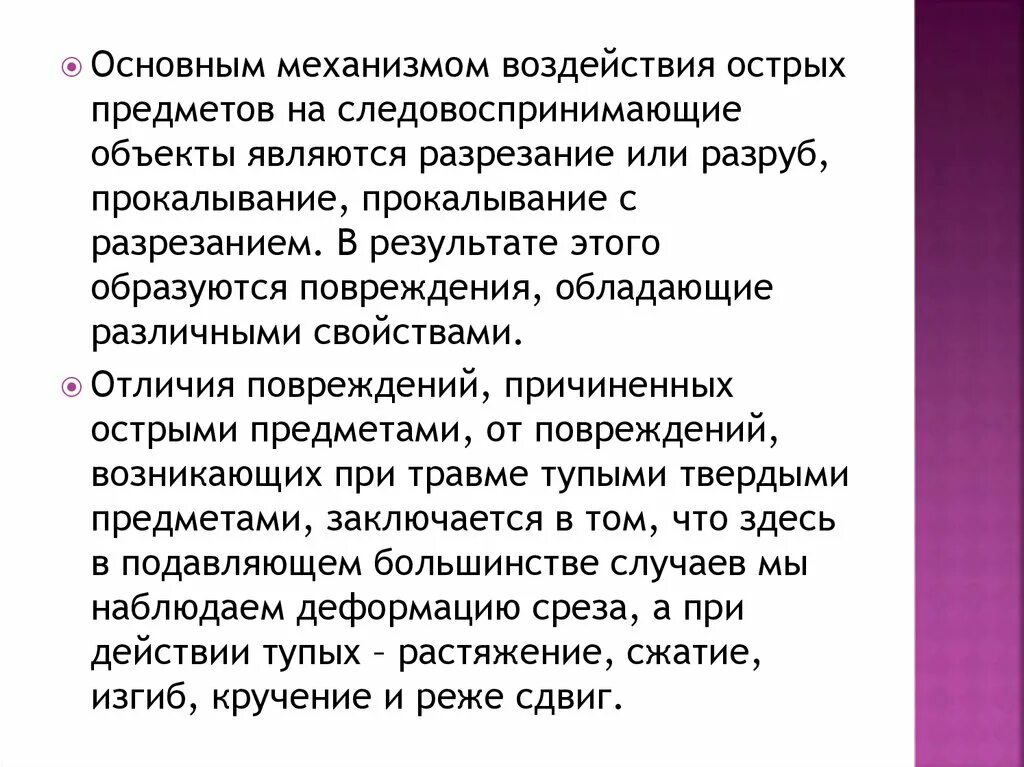 Основным механизмом воздействия острых предметов на следовоспринимающие объекты являются разрезание или разруб, прокалывание, прокалывание с разрезанием. В результате этого образуются повреждения, обладающие различными свойствами.

Отличия повреждений, причиненных острыми предметами, от повреждений, возникающих при травме тупыми твердыми предметами, заключается в том, что здесь в подавляющем большинстве случаев мы наблюдаем деформацию среза, а при действии тупых – растяжение, сжатие, изгиб, кручение и реже сдвиг.